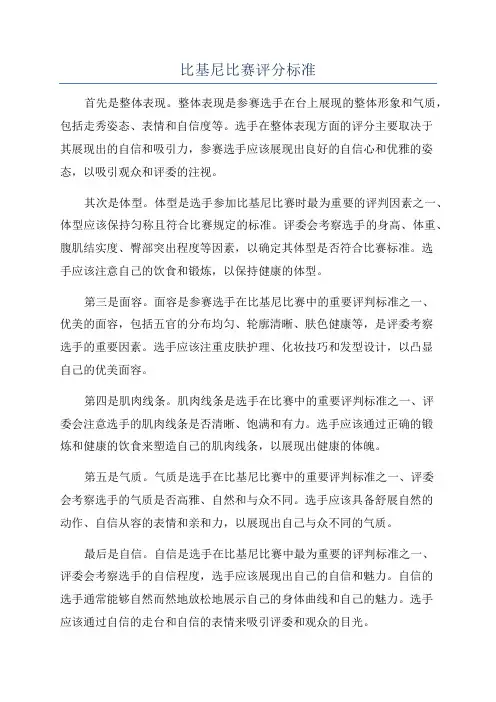 比基尼比赛评分标准

首先是整体表现。整体表现是参赛选手在台上展现的整体形象和气质，包括走秀姿态、表情和自信度等。选手在整体表现方面的评分主要取决于其展现出的自信和吸引力，参赛选手应该展现出良好的自信心和优雅的姿态，以吸引观众和评委的注视。

其次是体型。体型是选手参加比基尼比赛时最为重要的评判因素之一、体型应该保持匀称且符合比赛规定的标准。评委会考察选手的身高、体重、腹肌结实度、臀部突出程度等因素，以确定其体型是否符合比赛标准。选手应该注意自己的饮食和锻炼，以保持健康的体型。

第三是面容。面容是参赛选手在比基尼比赛中的重要评判标准之一、优美的面容，包括五官的分布均匀、轮廓清晰、肤色健康等，是评委考察选手的重要因素。选手应该注重皮肤护理、化妆技巧和发型设计，以凸显自己的优美面容。

第四是肌肉线条。肌肉线条是选手在比赛中的重要评判标准之一、评委会注意选手的肌肉线条是否清晰、饱满和有力。选手应该通过正确的锻炼和健康的饮食来塑造自己的肌肉线条，以展现出健康的体魄。

第五是气质。气质是选手在比基尼比赛中的重要评判标准之一、评委会考察选手的气质是否高雅、自然和与众不同。选手应该具备舒展自然的动作、自信从容的表情和亲和力，以展现出自己与众不同的气质。

最后是自信。自信是选手在比基尼比赛中最为重要的评判标准之一、评委会考察选手的自信程度，选手应该展现出自己的自信和魅力。自信的选手通常能够自然而然地放松地展示自己的身体曲线和自己的魅力。选手应该通过自信的走台和自信的表情来吸引评委和观众的目光。